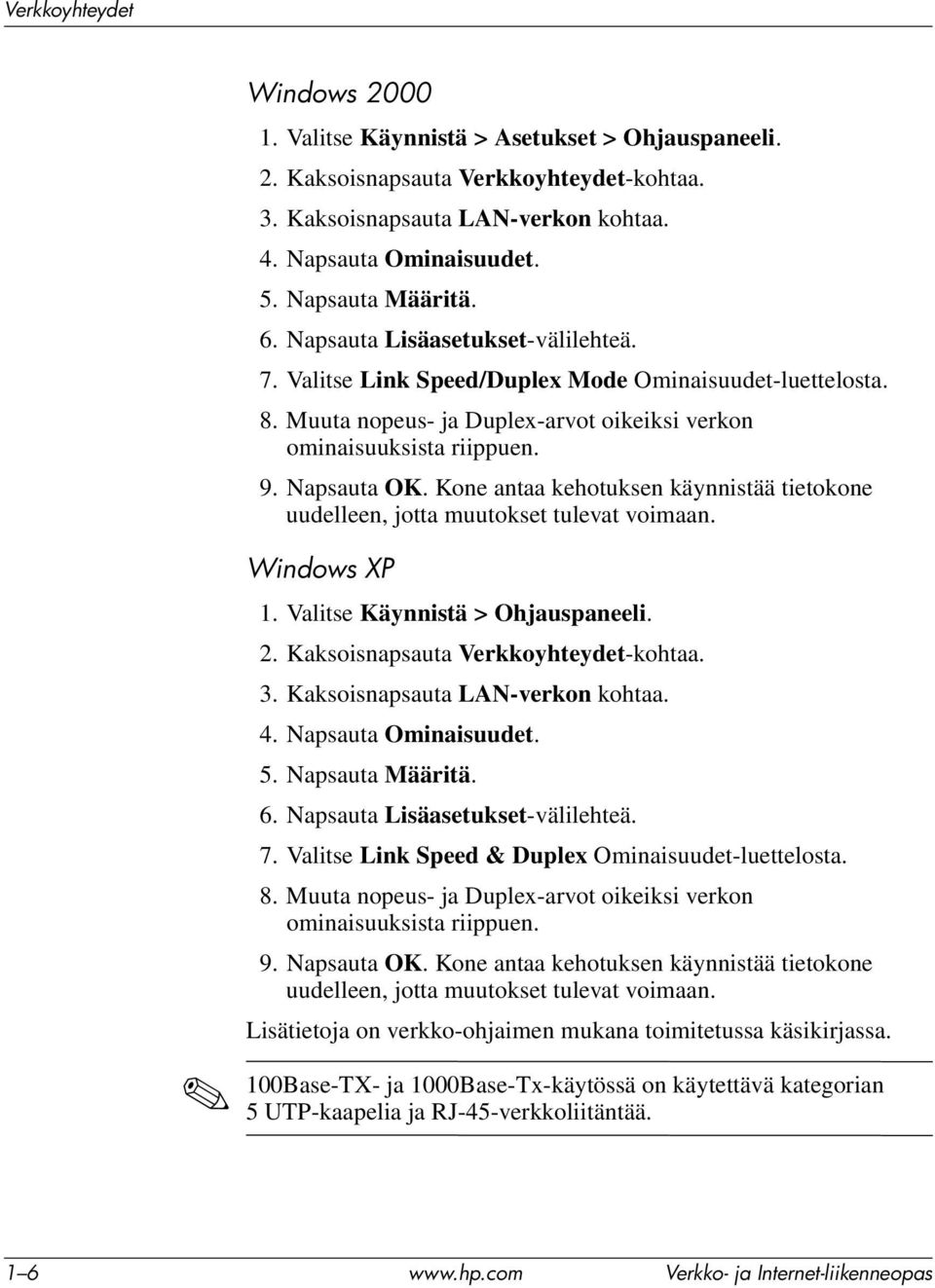 Verkkoyhteydet

Windows 2000

1. Valitse Käynnistä > Asetukset > Ohjauspaneeli.
2. Kaksoisnapsauta Verkkoyhteydet-kohtaa.
3. Kaksoisnapsauta LAN-verkon kohtaa.
4. Napsauta Ominaisuudet.
5. Napsauta Määritä.
6. Napsauta Lisäasetukset-välilehteä.
7. Valitse Link Speed/Duplex Mode Ominaisuudet-luettelosta.
8. Muuta nopeus- ja Duplex-arvot oikeiksi verkon ominaisuuksista riippuen.
9. Napsauta OK. Kone antaa kehotuksen käynnistää tietokone uudelleen, jotta muutokset tulevat voimaan.

Windows XP

1. Valitse Käynnistä > Ohjauspaneeli.
2. Kaksoisnapsauta Verkkoyhteydet-kohtaa.
3. Kaksoisnapsauta LAN-verkon kohtaa.
4. Napsauta Ominaisuudet.
5. Napsauta Määritä.
6. Napsauta Lisäasetukset-välilehteä.
7. Valitse Link Speed & Duplex Ominaisuudet-luettelosta.
8. Muuta nopeus- ja Duplex-arvot oikeiksi verkon ominaisuuksista riippuen.
9. Napsauta OK. Kone antaa kehotuksen käynnistää tietokone uudelleen, jotta muutokset tulevat voimaan.

Lisätietoja on verkko-ohjaimen mukana toimitetussa käsikirjassa.

100Base-TX- ja 1000Base-Tx-käytössä on käytettävä kategorian 5 UTP-kaapelia ja RJ-45-verkkoliitäntää.

1–6 www.hp.com Verkko- ja Internet-liikenneopas